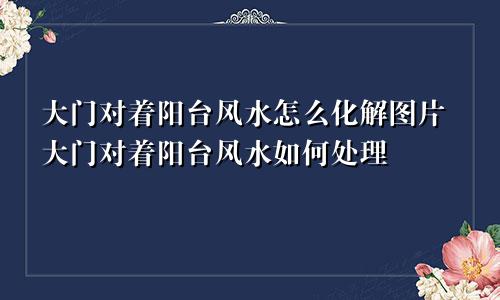 大门对着阳台风水怎么化解图片
大门对着阳台风水如何处理